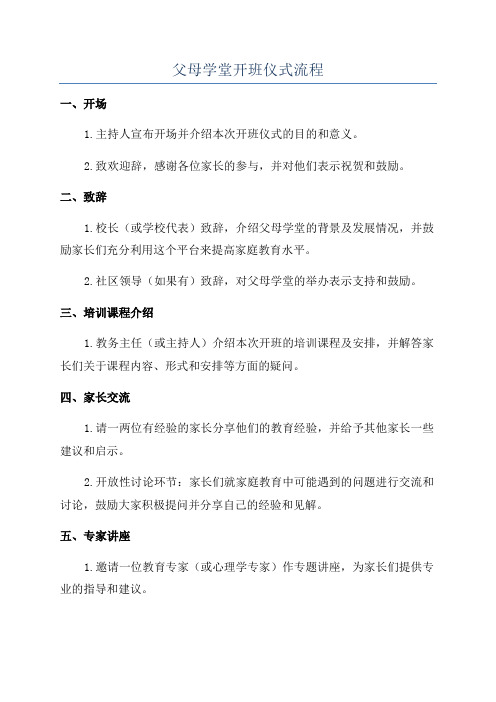 父母学堂开班仪式流程

一、开场

1.主持人宣布开场并介绍本次开班仪式的目的和意义。

2.致欢迎辞，感谢各位家长的参与，并对他们表示祝贺和鼓励。

二、致辞

1.校长（或学校代表）致辞，介绍父母学堂的背景及发展情况，并鼓励家长们充分利用这个平台来提高家庭教育水平。

2.社区领导（如果有）致辞，对父母学堂的举办表示支持和鼓励。

三、培训课程介绍

1.教务主任（或主持人）介绍本次开班的培训课程及安排，并解答家长们关于课程内容、形式和安排等方面的疑问。

四、家长交流

1.请一两位有经验的家长分享他们的教育经验，并给予其他家长一些建议和启示。

2.开放性讨论环节：家长们就家庭教育中可能遇到的问题进行交流和讨论，鼓励大家积极提问并分享自己的经验和见解。

五、专家讲座

1.邀请一位教育专家（或心理学专家）作专题讲座，为家长们提供专业的指导和建议。